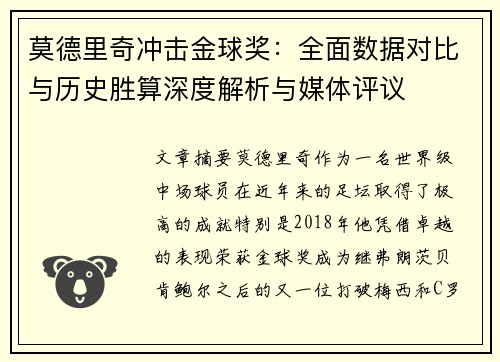 莫德里奇冲击金球奖：全面数据对比与历史胜算深度解析与媒体评议

文章摘要莫德里奇作为一名世界级中场球员在近年来的足坛取得了极高的成就特别是2018年他凭借卓越的表现荣获金球奖成为继弗朗茨贝肯鲍尔之后的又一位打破梅西和C罗